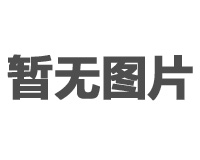 暂无图片